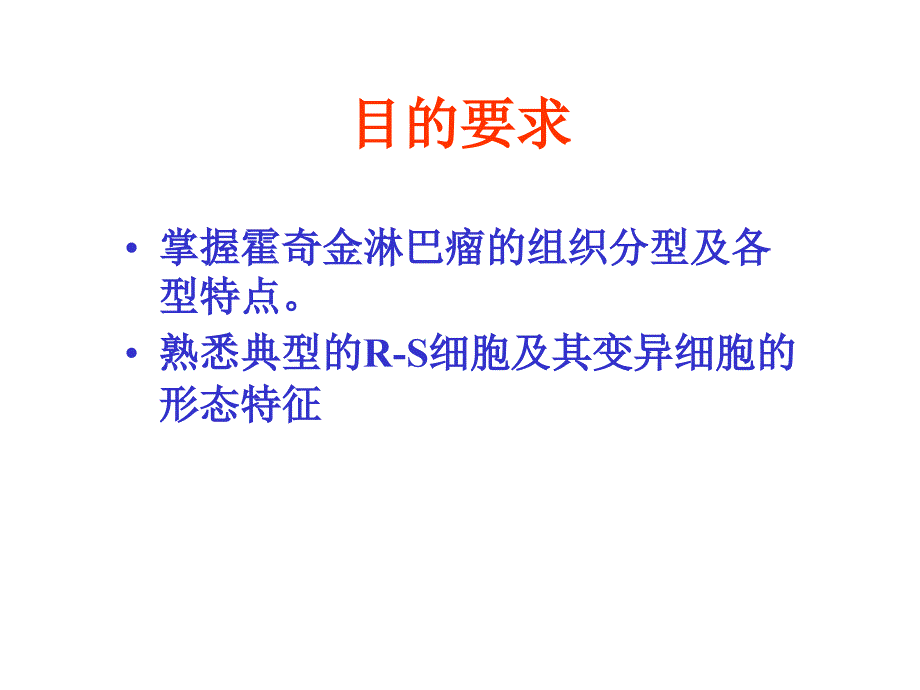 目的要求

• 掌握霍奇金淋巴瘤的组织分型及各型特点。

• 熟悉典型的R-S细胞及其变异细胞的形态特征